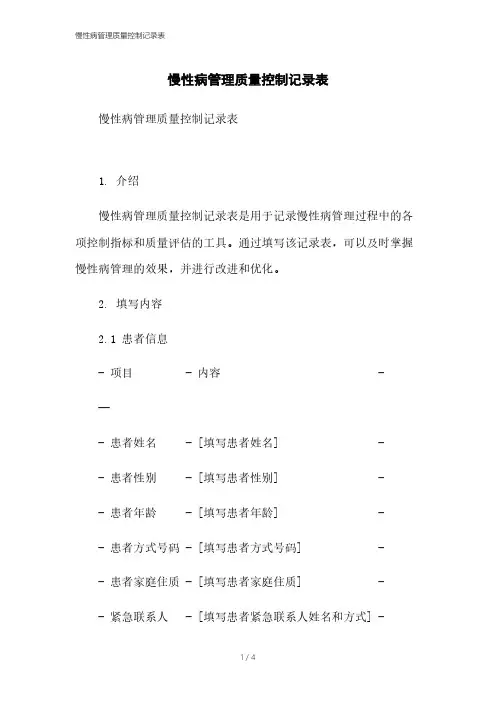 慢性病管理质量控制记录表

慢性病管理质量控制记录表

慢性病管理质量控制记录表

1. 介绍

慢性病管理质量控制记录表是用于记录慢性病管理过程中的各项控制指标和质量评估的工具。通过填写该记录表，可以及时掌握慢性病管理的效果，并进行改进和优化。

2. 填写内容

2.1 患者信息

- 项目 - 内容 -

—

- 患者姓名 - [填写患者姓名] -

- 患者性别 - [填写患者性别] -

- 患者年龄 - [填写患者年龄] -

- 患者方式号码 - [填写患者方式号码] -

- 患者家庭住质 - [填写患者家庭住质] -

- 紧急联系人 - [填写患者紧急联系人姓名和方式] -

1 / 4